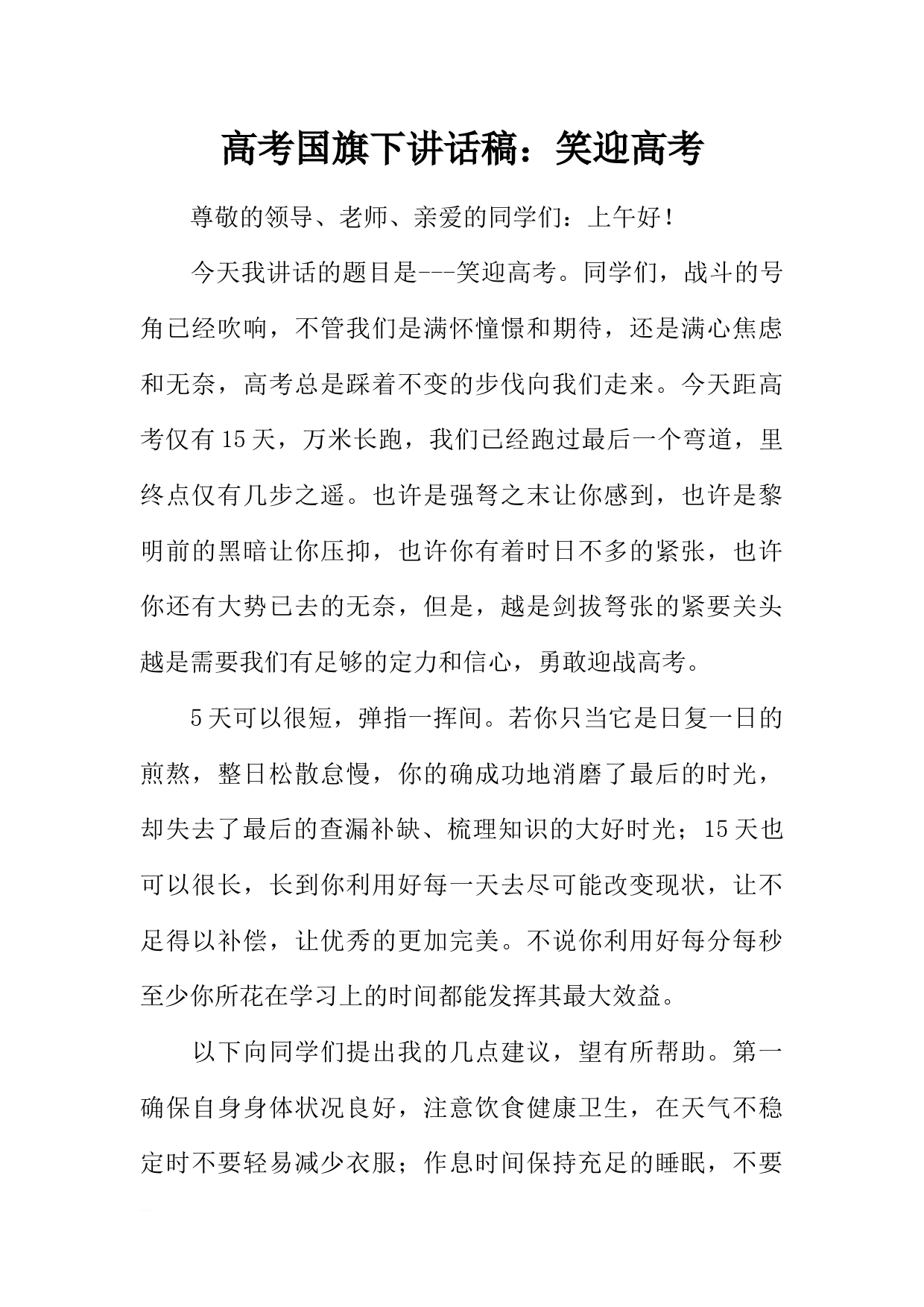 高考国旗下讲话稿：笑迎高考

尊敬的领导、老师、亲爱的同学们：上午好！

今天我讲话的题目是---笑迎高考。同学们，战斗的号角已经吹响，不管我们是满怀憧憬和期待，还是满心焦虑和无奈，高考总是踩着不变的步伐向我们走来。今天距高考仅有15天，万米长跑，我们已经跑过最后一个弯道，里终点仅有几步之遥。也许是强弩之末让你感到，也许是黎明前的黑暗让你压抑，也许你有着时日不多的紧张，也许你还有大势已去的无奈，但是，越是剑拔弩张的紧要关头越是需要我们有足够的定力和信心，勇敢迎战高考。

5天可以很短，弹指一挥间。若你只当它是日复一日的煎熬，整日松散怠慢，你的确成功地消磨了最后的时光，却失去了最后的查漏补缺、梳理知识的大好时光；15天也可以很长，长到你利用好每一天去尽可能改变现状，让不足得以补偿，让优秀的更加完美。不说你利用好每分每秒至少你所花在学习上的时间都能发挥其最大效益。

以下向同学们提出我的几点建议，望有所帮助。第一确保自身身体状况良好，注意饮食健康卫生，在天气不稳定时不要轻易减少衣服；作息时间保持充足的睡眠，不要